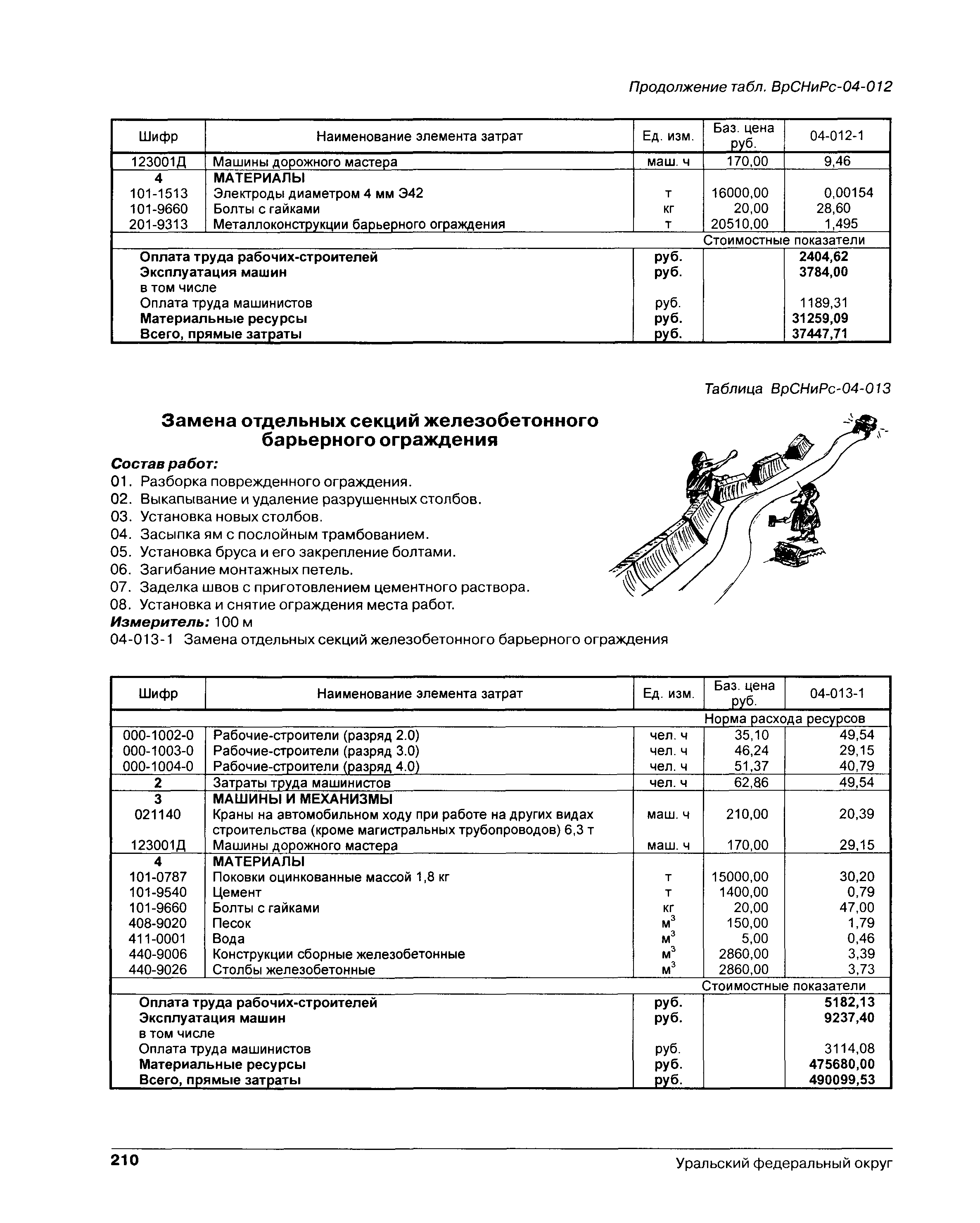 Продолжение табл. ВрСНиРс-04-012

| Шифр | Наименование элемента затрат | Ед. изм. | Баз. цена руб. | 04-012-1 |
|---|---|---|---|---|
| 123001Д | Машины дорожного мастера | маш. ч | 170,00 | 9,46 |
| 4 | МАТЕРИАЛЫ | | | |
| 101-1513 | Электроды диаметром 4 мм Э42 | т | 16000,00 | 0,00154 |
| 101-9660 | Болты с гайками | кг | 20,00 | 28,60 |
| 201-9313 | Металлоконструкции барьерного ограждения | т | 20510,00 | 1,495 |
| | | | Стоимостные показатели | |
| | Оплата труда рабочих-строителей | руб. | | 2404,62 |
| | Эксплуатация машин | руб. | | 3784,00 |
| | в том числе | | | |
| | Оплата труда машинистов | руб. | | 1189,31 |
| | Материальные ресурсы | руб. | | 31259,09 |
| | Всего, прямые затраты | руб. | | 37447,71 |

Таблица ВрСНиРс-04-013

Замена отдельных секций железобетонного барьерного ограждения

Состав работ:
01. Разборка поврежденного ограждения.
02. Выкапывание и удаление разрушенных столбов.
03. Установка новых столбов.
04. Засыпка ям с послойным трамбованием.
05. Установка бруса и его закрепление болтами.
06. Загибание монтажных петель.
07. Заделка швов с приготовлением цементного раствора.
08. Установка и снятие ограждения места работ.
Измеритель: 100 м
04-013-1 Замена отдельных секций железобетонного барьерного ограждения

| Шифр | Наименование элемента затрат | Ед. изм. | Баз. цена руб. | 04-013-1 |
|---|---|---|---|---|
| | | | Норма расхода ресурсов | |
| 000-1002-0 | Рабочие-строители (разряд 2.0) | чел. ч | 35,10 | 49,54 |
| 000-1003-0 | Рабочие-строители (разряд 3.0) | чел. ч | 46,24 | 29,15 |
| 000-1004-0 | Рабочие-строители (разряд 4.0) | чел. ч | 51,37 | 40,79 |
| 2 | Затраты труда машинистов | чел. ч | 62,86 | 49,54 |
| 3 | МАШИНЫ И МЕХАНИЗМЫ | | | |
| 021140 | Краны на автомобильном ходу при работе на других видах строительства (кроме магистральных трубопроводов) 6,3 т | маш. ч | 210,00 | 20,39 |
| 123001Д | Машины дорожного мастера | маш. ч | 170,00 | 29,15 |
| 4 | МАТЕРИАЛЫ | | | |
| 101-0787 | Поковки оцинкованные массой 1,8 кг | т | 15000,00 | 30,20 |
| 101-9540 | Цемент | т | 1400,00 | 0,79 |
| 101-9660 | Болты с гайками | кг | 20,00 | 47,00 |
| 408-9020 | Песок | $м^3$ | 150,00 | 1,79 |
| 411-0001 | Вода | $м^3$ | 5,00 | 0,46 |
| 440-9006 | Конструкции сборные железобетонные | $м^3$ | 2860,00 | 3,39 |
| 440-9026 | Столбы железобетонные | $м^3$ | 2860,00 | 3,73 |
| | | | Стоимостные показатели | |
| | Оплата труда рабочих-строителей | руб. | | 5182,13 |
| | Эксплуатация машин | руб. | | 9237,40 |
| | в том числе | | | |
| | Оплата труда машинистов | руб. | | 3114,08 |
| | Материальные ресурсы | руб. | | 475680,00 |
| | Всего, прямые затраты | руб. | | 490099,53 |

210 Уральский федеральный округ